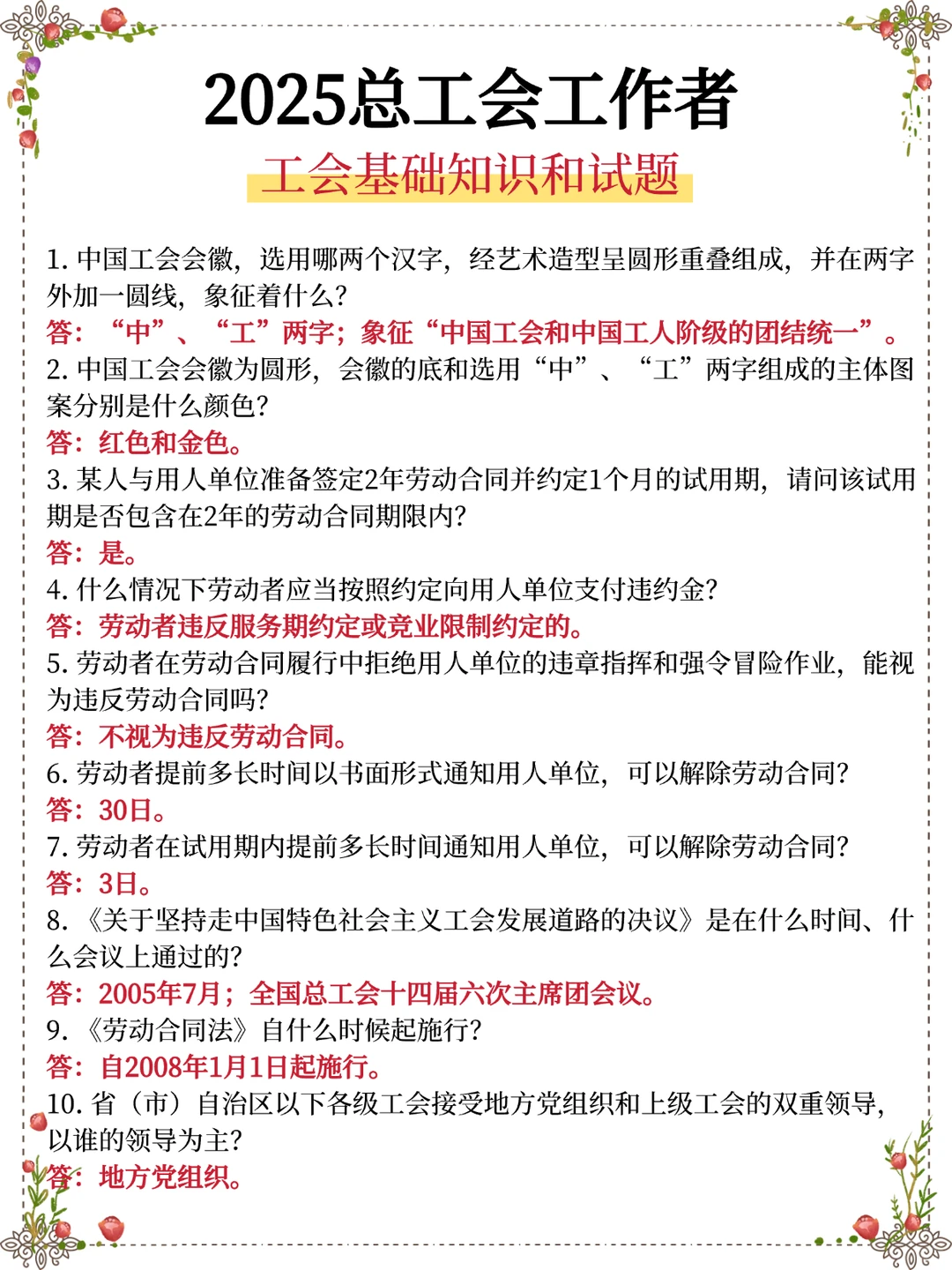 2025总工会工作者
工会基础知识和试题

1. 中国工会会徽，选用哪两个汉字，经艺术造型呈圆形重叠组成，并在两字外加一圆线，象征着什么?
答：“中”、“工”两字；象征“中国工会和中国工人阶级的团结统一”。
2. 中国工会会徽为圆形，会徽的底和选用“中”、“工”两字组成的主体图案分别是什么颜色?
答：红色和金色。
3. 某人与用人单位准备签定2年劳动合同并约定1个月的试用期，请问该试用期是否包含在2年的劳动合同期限内?
答：是。
4. 什么情况下劳动者应当按照约定向用人单位支付违约金?
答：劳动者违反服务期约定或竞业限制约定的。
5. 劳动者在劳动合同履行中拒绝用人单位的违章指挥和强令冒险作业，能视为违反劳动合同吗?
答：不视为违反劳动合同。
6. 劳动者提前多长时间以书面形式通知用人单位，可以解除劳动合同?
答：30日。
7. 劳动者在试用期内提前多长时间通知用人单位，可以解除劳动合同?
答：3日。
8. 《关于坚持走中国特色社会主义工会发展道路的决议》是在什么时间、什么会议上通过的?
答：2005年7月；全国总工会十四届六次主席团会议。
9. 《劳动合同法》自什么时候起施行?
答：自2008年1月1日起施行。
10. 省（市）自治区以下各级工会接受地方党组织和上级工会的双重领导，以谁的领导为主?
答：地方党组织。